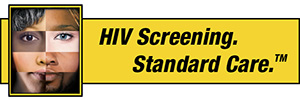 HIV Screening.
Standard Care.™